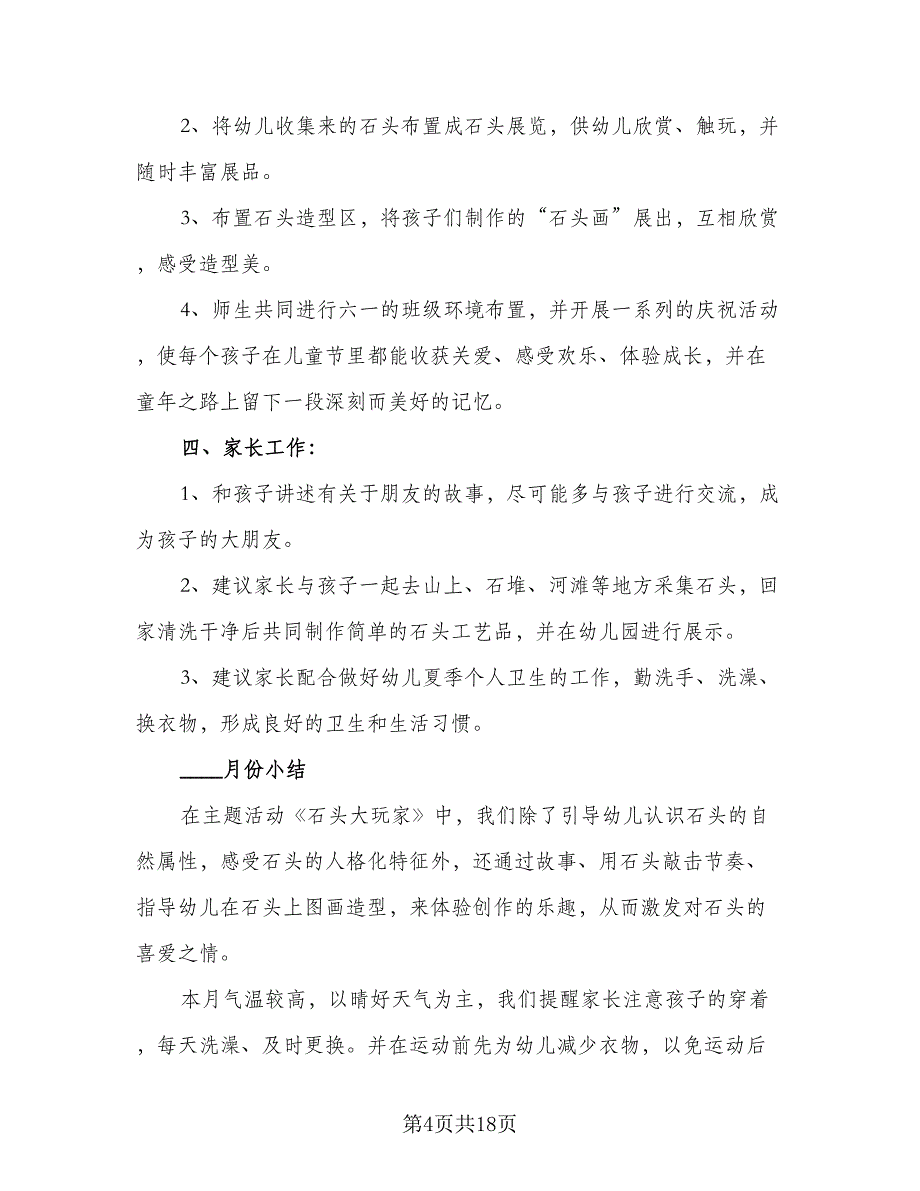 2、将幼儿收集来的石头布置成石头展览，供幼儿欣赏、触玩，并随时丰富展品。

3、布置石头造型区，将孩子们制作的“石头画”展出，互相欣赏，感受造型美。

4、师生共同进行六一的班级环境布置，并开展一系列的庆祝活动，使每个孩子在儿童节里都能收获关爱、感受欢乐、体验成长，并在童年之路上留下一段深刻而美好的记忆。

四、家长工作：

1、和孩子讲述有关于朋友的故事，尽可能多与孩子进行交流，成为孩子的大朋友。

2、建议家长与孩子一起去山上、石堆、河滩等地方采集石头，回家清洗干净后共同制作简单的石头工艺品，并在幼儿园进行展示。

3、建议家长配合做好幼儿夏季个人卫生的工作，勤洗手、洗澡、换衣物，形成良好的卫生和生活习惯。

____月份小结

在主题活动《石头大玩家》中，我们除了引导幼儿认识石头的自然属性，感受石头的人格化特征外，还通过故事、用石头敲击节奏、指导幼儿在石头上图画造型，来体验创作的乐趣，从而激发对石头的喜爱之情。

本月气温较高，以晴好天气为主，我们提醒家长注意孩子的穿着，每天洗澡、及时更换。并在运动前先为幼儿减少衣物，以免运动后

第4页共18页